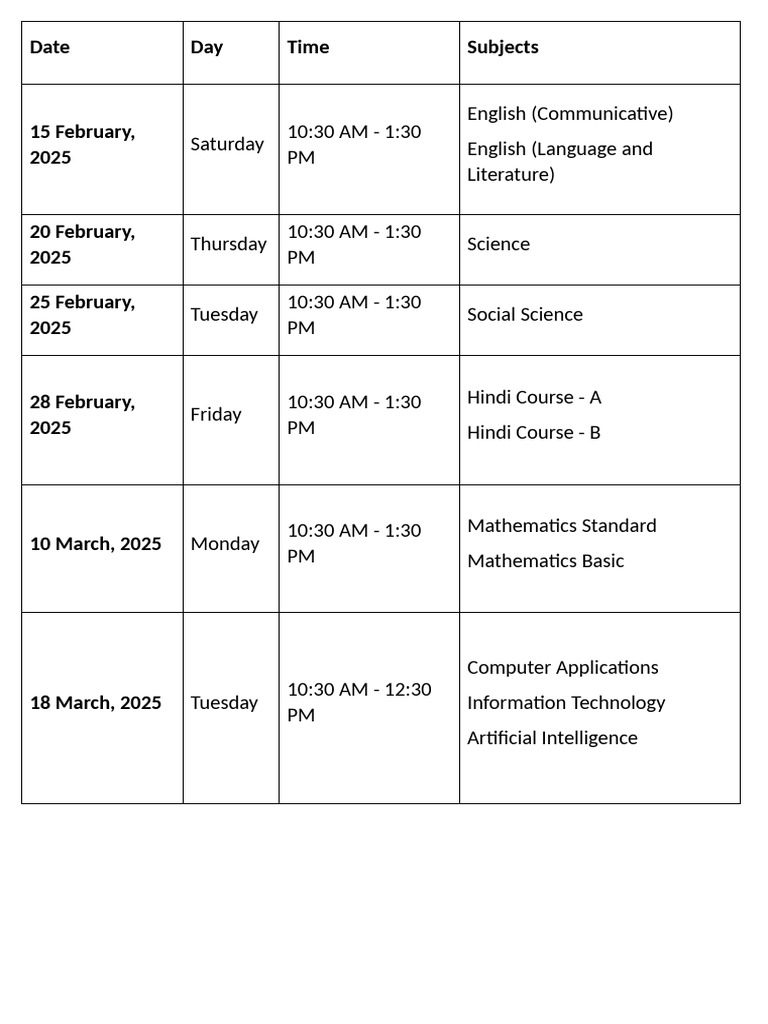 | Date | Day | Time | Subjects |
|---|---|---|---|
| 15 February, 2025 | Saturday | 10:30 AM - 1:30 PM | English (Communicative) English (Language and Literature) |
| 20 February, 2025 | Thursday | 10:30 AM - 1:30 PM | Science |
| 25 February, 2025 | Tuesday | 10:30 AM - 1:30 PM | Social Science |
| 28 February, 2025 | Friday | 10:30 AM - 1:30 PM | Hindi Course - A Hindi Course - B |
| 10 March, 2025 | Monday | 10:30 AM - 1:30 PM | Mathematics Standard Mathematics Basic |
| 18 March, 2025 | Tuesday | 10:30 AM - 12:30 PM | Computer Applications Information Technology Artificial Intelligence |